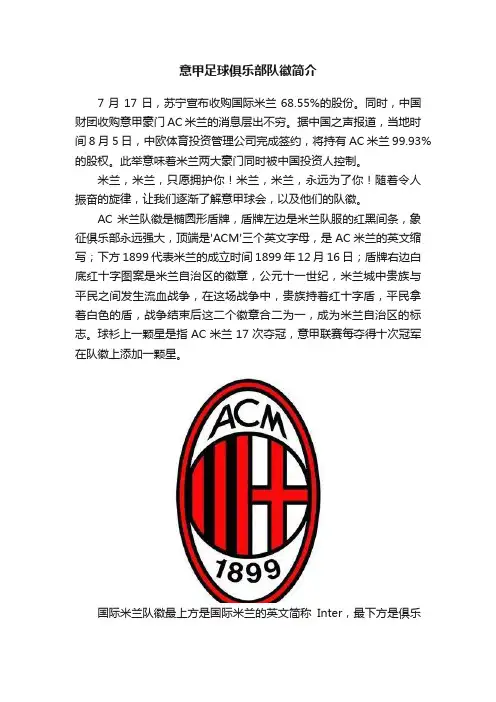 意甲足球俱乐部队徽简介

7 月 17 日，苏宁宣布收购国际米兰 68.55%的股份。同时，中国财团收购意甲豪门 AC 米兰的消息层出不穷。据中国之声报道，当地时间 8 月 5 日，中欧体育投资管理公司完成签约，将持有 AC 米兰 99.93%的股权。此举意味着米兰两大豪门同时被中国投资人控制。

米兰，米兰，只愿拥护你！米兰，米兰，永远为了你！随着令人振奋的旋律，让我们逐渐了解意甲球会，以及他们的队徽。

AC 米兰队徽是椭圆形盾牌，盾牌左边是米兰队服的红黑间条，象征俱乐部永远强大，顶端是'ACM'三个英文字母，是 AC 米兰的英文缩写；下方 1899 代表米兰的成立时间 1899 年 12 月 16 日；盾牌右边白底红十字图案是米兰自治区的徽章，公元十一世纪，米兰城中贵族与平民之间发生流血战争，在这场战争中，贵族持着红十字盾，平民拿着白色的盾，战争结束后这二个徽章合二为一，成为米兰自治区的标志。球衫上一颗星是指 AC 米兰 17 次夺冠，意甲联赛每夺得十次冠军在队徽上添加一颗星。

ACM

1899

国际米兰队徽最上方是国际米兰的英文简称 Inter，最下方是俱乐